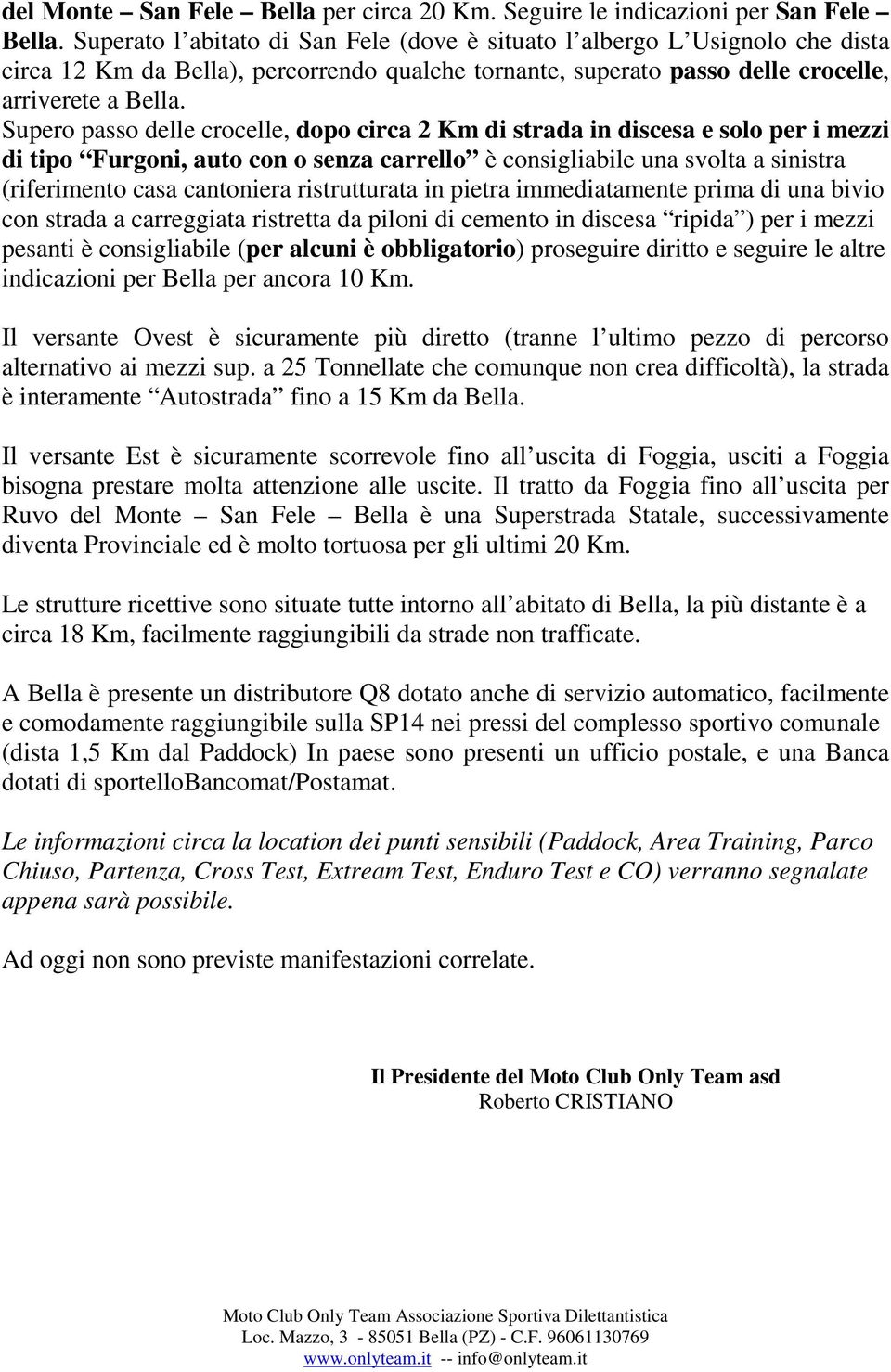 del Monte – San Fele – Bella per circa 20 Km. Seguire le indicazioni per San Fele – Bella. Superato l'abitato di San Fele (dove è situato l'albergo L'Usignolo che dista circa 12 Km da Bella), percorrendo qualche tornante, superato passo delle crocelle, arriverete a Bella.
Supero passo delle crocelle, dopo circa 2 Km di strada in discesa e solo per i mezzi di tipo "Furgoni, auto con o senza carrello" è consigliabile una svolta a sinistra (riferimento casa cantoniera ristrutturata in pietra immediatamente prima di una bivio con strada a carreggiata ristretta da piloni di cemento in discesa "ripida") per i mezzi pesanti è consigliabile (per alcuni è obbligatorio) proseguire diritto e seguire le altre indicazioni per Bella per ancora 10 Km.

Il versante Ovest è sicuramente più diretto (tranne l'ultimo pezzo di percorso alternativo ai mezzi sup. a 25 Tonnellate che comunque non crea difficoltà), la strada è interamente "Autostrada" fino a 15 Km da Bella.

Il versante Est è sicuramente scorrevole fino all'uscita di Foggia, usciti a Foggia bisogna prestare molta attenzione alle uscite. Il tratto da Foggia fino all'uscita per Ruvo del Monte – San Fele – Bella è una Superstrada Statale, successivamente diventa Provinciale ed è molto tortuosa per gli ultimi 20 Km.

Le strutture ricettive sono situate tutte intorno all'abitato di Bella, la più distante è a circa 18 Km, facilmente raggiungibili da strade non trafficate.

A Bella è presente un distributore Q8 dotato anche di servizio automatico, facilmente e comodamente raggiungibile sulla SP14 nei pressi del complesso sportivo comunale (dista 1,5 Km dal Paddock) In paese sono presenti un ufficio postale, e una Banca dotati di sportelloBancomat/Postamat.

Le informazioni circa la location dei punti sensibili (Paddock, Area Training, Parco Chiuso, Partenza, Cross Test, Extream Test, Enduro Test e CO) verranno segnalate appena sarà possibile.

Ad oggi non sono previste manifestazioni correlate.

Il Presidente del Moto Club Only Team asd
Roberto CRISTIANO

Moto Club Only Team Associazione Sportiva Dilettantistica
Loc. Mazzo, 3 - 85051 Bella (PZ) - C.F. 96061130769
www.onlyteam.it -- info@onlyteam.it